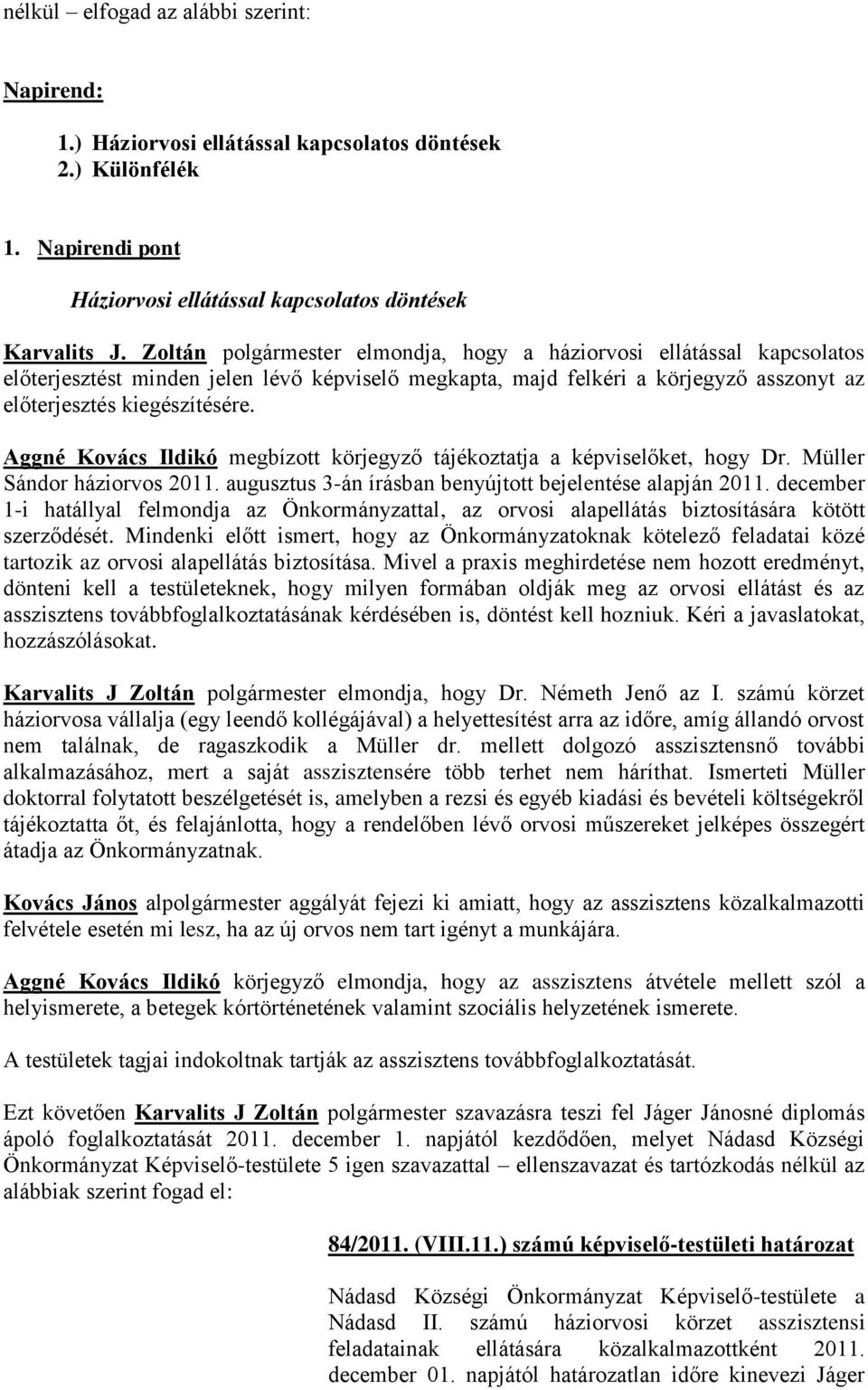 nélkül – elfogad az alábbi szerint:

Napirend:

1.) Háziorvosi ellátással kapcsolatos döntések
2.) Különfélék

1. Napirendi pont

Háziorvosi ellátással kapcsolatos döntések

Karvalits J. Zoltán polgármester elmondja, hogy a háziorvosi ellátással kapcsolatos előterjesztést minden jelen lévő képviselő megkapta, majd felkéri a körjegyző asszonyt az előterjesztés kiegészítésére.

Aggné Kovács Ildikó megbízott körjegyző tájékoztatja a képviselőket, hogy Dr. Müller Sándor háziorvos 2011. augusztus 3-án írásban benyújtott bejelentése alapján 2011. december 1-i hatállyal felmondja az Önkormányzattal, az orvosi alapellátás biztosítására kötött szerződését. Mindenki előtt ismert, hogy az Önkormányzatoknak kötelező feladatai közé tartozik az orvosi alapellátás biztosítása. Mivel a praxis meghirdetése nem hozott eredményt, dönteni kell a testületeknek, hogy milyen formában oldják meg az orvosi ellátást és az asszisztens továbbfoglalkoztatásának kérdésében is, döntést kell hozniuk. Kéri a javaslatokat, hozzászólásokat.

Karvalits J Zoltán polgármester elmondja, hogy Dr. Németh Jenő az I. számú körzet háziorvosa vállalja (egy leendő kollégájával) a helyettesítést arra az időre, amíg állandó orvost nem találnak, de ragaszkodik a Müller dr. mellett dolgozó asszisztensnő további alkalmazásához, mert a saját asszisztensére több terhet nem háríthat. Ismerteti Müller doktorral folytatott beszélgetését is, amelyben a rezsi és egyéb kiadási és bevételi költségekről tájékoztatta őt, és felajánlotta, hogy a rendelőben lévő orvosi műszereket jelképes összegért átadja az Önkormányzatnak.

Kovács János alpolgármester aggályát fejezi ki amiatt, hogy az asszisztens közalkalmazotti felvétele esetén mi lesz, ha az új orvos nem tart igényt a munkájára.

Aggné Kovács Ildikó körjegyző elmondja, hogy az asszisztens átvétele mellett szól a helyismerete, a betegek kórtörténetének valamint szociális helyzetének ismerete.

A testületek tagjai indokoltnak tartják az asszisztens továbbfoglalkoztatását.

Ezt követően Karvalits J Zoltán polgármester szavazásra teszi fel Jáger Jánosné diplomás ápoló foglalkoztatását 2011. december 1. napjától kezdődően, melyet Nádasd Községi Önkormányzat Képviselő-testülete 5 igen szavazattal – ellenszavazat és tartózkodás nélkül az alábbiak szerint fogad el:

84/2011. (VIII.11.) számú képviselő-testületi határozat

Nádasd Községi Önkormányzat Képviselő-testülete a Nádasd II. számú háziorvosi körzet asszisztensi feladatainak ellátására közalkalmazottként 2011. december 01. napjától határozatlan időre kinevezi Jáger